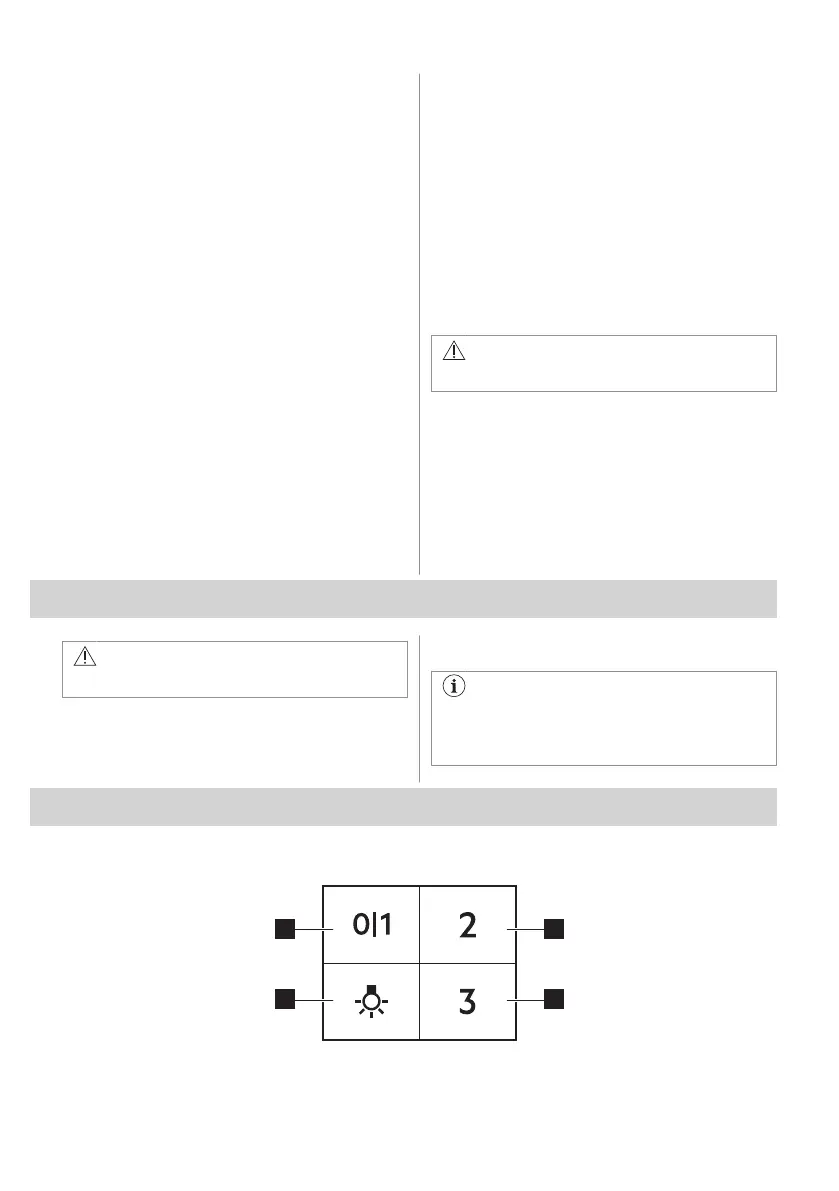 0|1

2

3